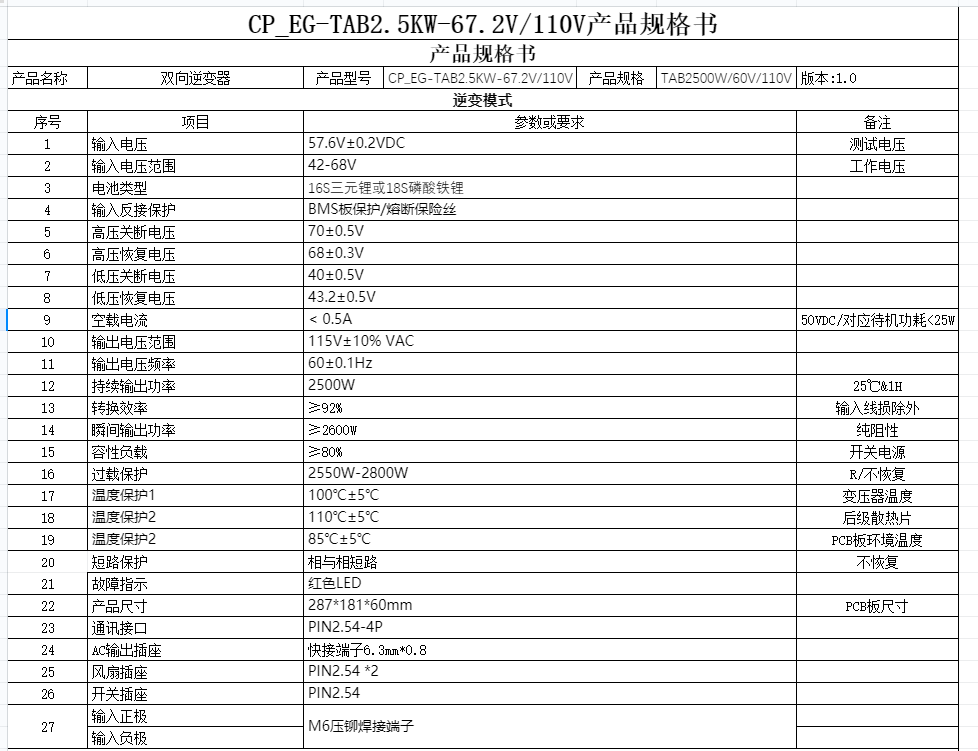 CP_EG-TAB2.5KW-67.2V/110V产品规格书

产品规格书

| 产品名称 | 双向逆变器 | 产品型号 | CP_EG-TAB2.5KW-67.2V/110V | 产品规格 | TAB2500W/60V/110V | 版本:1.0 |
|---|---|---|---|---|---|---|

逆变模式

| 序号 | 项目 | 参数或要求 | 备注 |
|---|---|---|---|
| 1 | 输入电压 | 57.6V±0.2VDC | 测试电压 |
| 2 | 输入电压范围 | 42-68V | 工作电压 |
| 3 | 电池类型 | 16S三元锂或18S磷酸铁锂 | |
| 4 | 输入反接保护 | BMS板保护/熔断保险丝 | |
| 5 | 高压关断电压 | 70±0.5V | |
| 6 | 高压恢复电压 | 68±0.3V | |
| 7 | 低压关断电压 | 40±0.5V | |
| 8 | 低压恢复电压 | 43.2±0.5V | |
| 9 | 空载电流 | < 0.5A | 50VDC/对应待机功耗<25W |
| 10 | 输出电压范围 | 115V±10% VAC | |
| 11 | 输出电压频率 | 60±0.1Hz | |
| 12 | 持续输出功率 | 2500W | 25℃&1H |
| 13 | 转换效率 | ≥92% | 输入线损除外 |
| 14 | 瞬间输出功率 | ≥2600W | 纯阻性 |
| 15 | 容性负载 | ≥80% | 开关电源 |
| 16 | 过载保护 | 2550W-2800W | R/不恢复 |
| 17 | 温度保护1 | 100℃±5℃ | 变压器温度 |
| 18 | 温度保护2 | 110℃±5℃ | 后级散热片 |
| 19 | 温度保护2 | 85℃±5℃ | PCB板环境温度 |
| 20 | 短路保护 | 相与相短路 | 不恢复 |
| 21 | 故障指示 | 红色LED | |
| 22 | 产品尺寸 | 287*181*60mm | PCB板尺寸 |
| 23 | 通讯接口 | PIN2.54-4P | |
| 24 | AC输出插座 | 快接端子6.3mm*0.8 | |
| 25 | 风扇插座 | PIN2.54 *2 | |
| 26 | 开关插座 | PIN2.54 | |
| 27 | 输入正极 | M6压铆焊接端子 | |
| | 输入负极 | | |